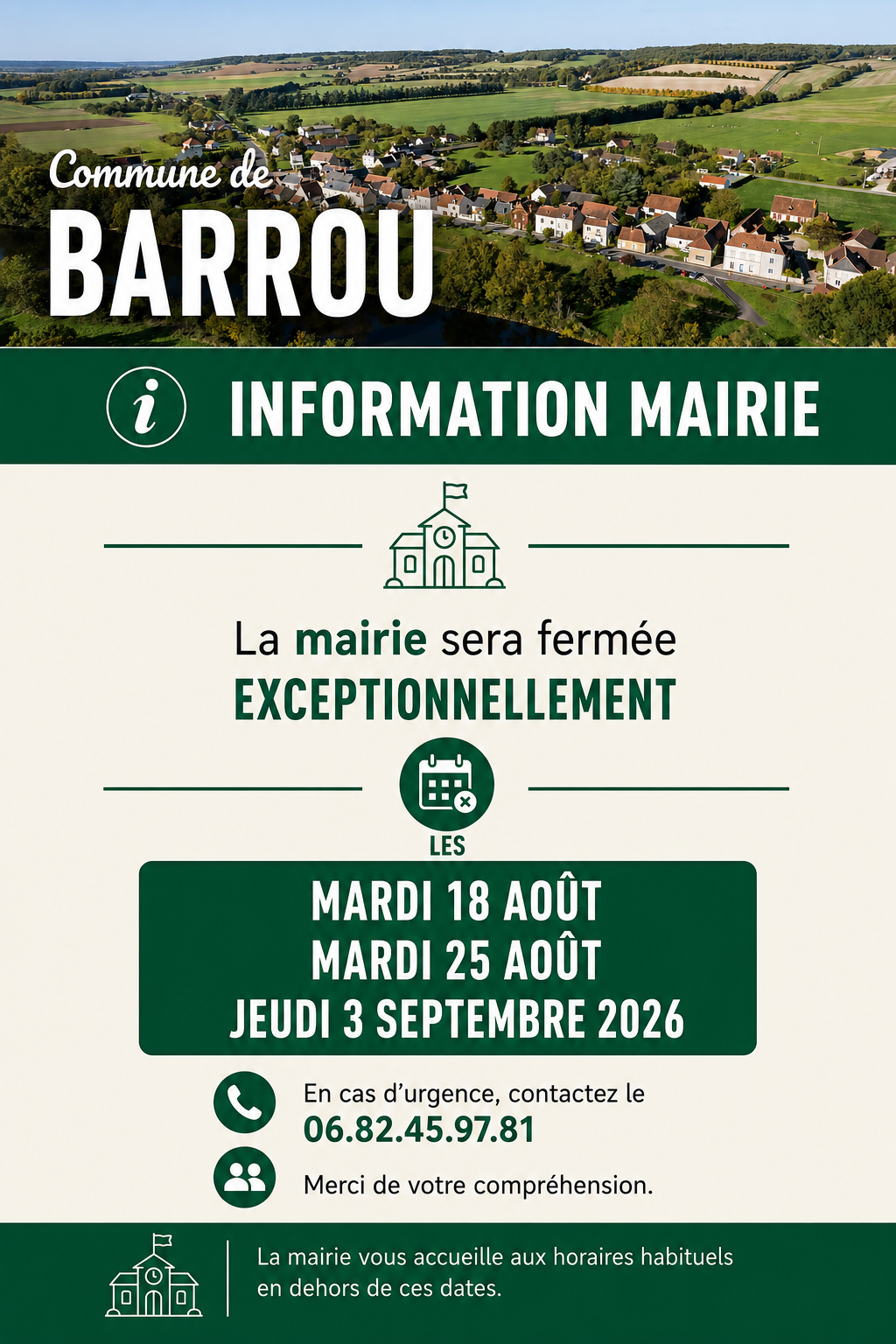 Commune de
BARROU

INFORMATION MAIRIE

La mairie sera fermée
EXCEPTIONNELLEMENT

LES

MARDI 18 AOÛT
MARDI 25 AOÛT
JEUDI 3 SEPTEMBRE 2026

En cas d'urgence, contactez le
06.82.45.97.81

Merci de votre compréhension.

La mairie vous accueille aux horaires habituels en dehors de ces dates.